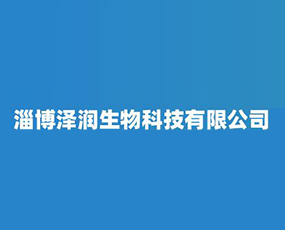 淄博泽润生物科技有限公司